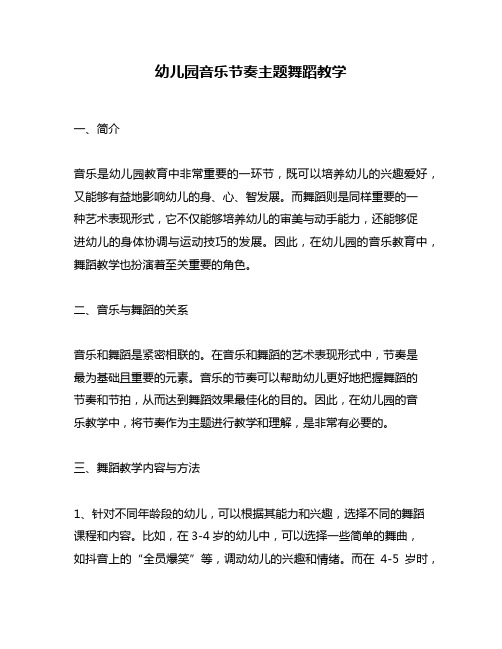 幼儿园音乐节奏主题舞蹈教学

一、简介

音乐是幼儿园教育中非常重要的一环节，既可以培养幼儿的兴趣爱好，又能够有益地影响幼儿的身、心、智发展。而舞蹈则是同样重要的一种艺术表现形式，它不仅能够培养幼儿的审美与动手能力，还能够促进幼儿的身体协调与运动技巧的发展。因此，在幼儿园的音乐教育中，舞蹈教学也扮演着至关重要的角色。

二、音乐与舞蹈的关系

音乐和舞蹈是紧密相联的。在音乐和舞蹈的艺术表现形式中，节奏是最为基础且重要的元素。音乐的节奏可以帮助幼儿更好地把握舞蹈的节奏和节拍，从而达到舞蹈效果最佳化的目的。因此，在幼儿园的音乐教学中，将节奏作为主题进行教学和理解，是非常有必要的。

三、舞蹈教学内容与方法

1、针对不同年龄段的幼儿，可以根据其能力和兴趣，选择不同的舞蹈课程和内容。比如，在 3-4 岁的幼儿中，可以选择一些简单的舞曲，如抖音上的“全员爆笑”等，调动幼儿的兴趣和情绪。而在 4-5 岁时，